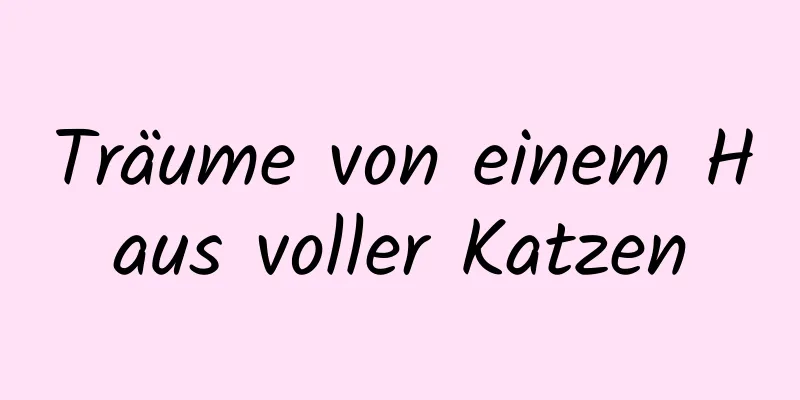 Träume von einem H
aus voller Katzen